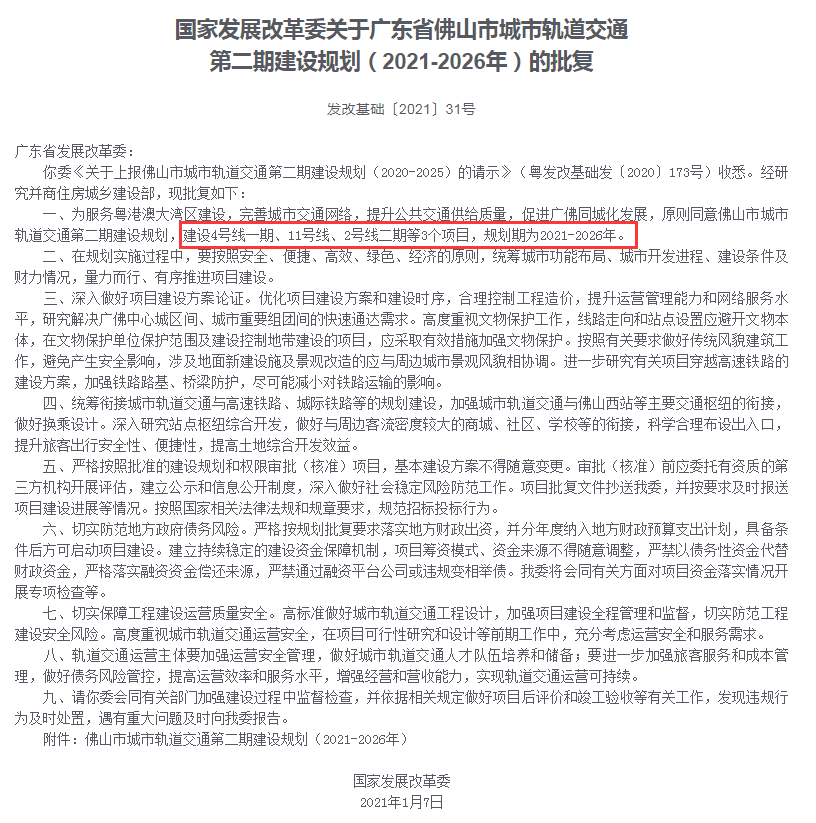 国家发展改革委关于广东省佛山市城市轨道交通第二期建设规划（2021-2026年）的批复

发改基础〔2021〕31号

广东省发展改革委：

你委《关于上报佛山市城市轨道交通第二期建设规划（2020-2025）的请示》（粤发改基础发〔2020〕173号）收悉。经研究并商住房城乡建设部，现批复如下：

一、为服务粤港澳大湾区建设，完善城市交通网络，提升公共交通供给质量，促进广佛同城化发展，原则同意佛山市城市轨道交通第二期建设规划，建设4号线一期、11号线、2号线二期等3个项目，规划期为2021-2026年。

二、在规划实施过程中，要按照安全、便捷、高效、绿色、经济的原则，统筹城市功能布局、城市开发进程、建设条件及财力情况，量力而行、有序推进项目建设。

三、深入做好项目建设方案论证。优化项目建设方案和建设时序，合理控制工程造价，提升运营管理能力和网络服务水平，研究解决广佛中心城区间、城市重要组团间的快速通达需求。高度重视文物保护工作，线路走向和站点设置应避开文物本体，在文物保护单位保护范围及建设控制地带建设的项目，应采取有效措施加强文物保护。按照有关要求做好传统风貌建筑工作，避免产生安全影响，涉及地面新建设施及景观改造的应与周边城市景观风貌相协调。进一步研究有关项目穿越高速铁路的建设方案，加强铁路路基、桥梁防护，尽可能减小对铁路运输的影响。

四、统筹衔接城市轨道交通与高速铁路、城际铁路等的规划建设，加强城市轨道交通与佛山西站等主要交通枢纽的衔接，做好换乘设计。深入研究站点枢纽综合开发，做好与周边客流密度较大的商城、社区、学校等的衔接，科学合理布设出入口，提升旅客出行安全性、便捷性，提高土地综合开发效益。

五、严格按照批准的建设规划和权限审批（核准）项目，基本建设方案不得随意变更。审批（核准）前应委托有资质的第三方机构开展评估，建立公示和信息公开制度，深入做好社会稳定风险防范工作。项目批复文件抄送我委，并按要求及时报送项目建设进展等情况。按照国家相关法律法规和规章要求，规范招标投标行为。

六、切实防范地方政府债务风险。严格按规划批复要求落实地方财政出资，并分年度纳入地方财政预算支出计划，具备条件后方可启动项目建设。建立持续稳定的建设资金保障机制，项目筹资模式、资金来源不得随意调整，严禁以债务性资金代替财政资金，严格落实融资资金偿还来源，严禁通过融资平台公司或违规变相举债。我委将会同有关方面对项目资金落实情况开展专项检查等。

七、切实保障工程建设运营质量安全。高标准做好城市轨道交通工程设计，加强项目建设全程管理和监督，切实防范工程建设安全风险。高度重视城市轨道交通运营安全，在项目可行性研究和设计等前期工作中，充分考虑运营安全和服务需求。

八、轨道交通运营主体要加强运营安全管理，做好城市轨道交通人才队伍培养和储备；要进一步加强旅客服务和成本管理，做好债务风险管控，提高运营效率和服务水平，增强经营和营收能力，实现轨道交通运营可持续。

九、请你委会同有关部门加强建设过程中监督检查，并依据相关规定做好项目后评价和竣工验收等有关工作，发现违规行为及时处置，遇有重大问题及时向我委报告。

附件：佛山市城市轨道交通第二期建设规划（2021-2026年）

国家发展改革委
2021年1月7日